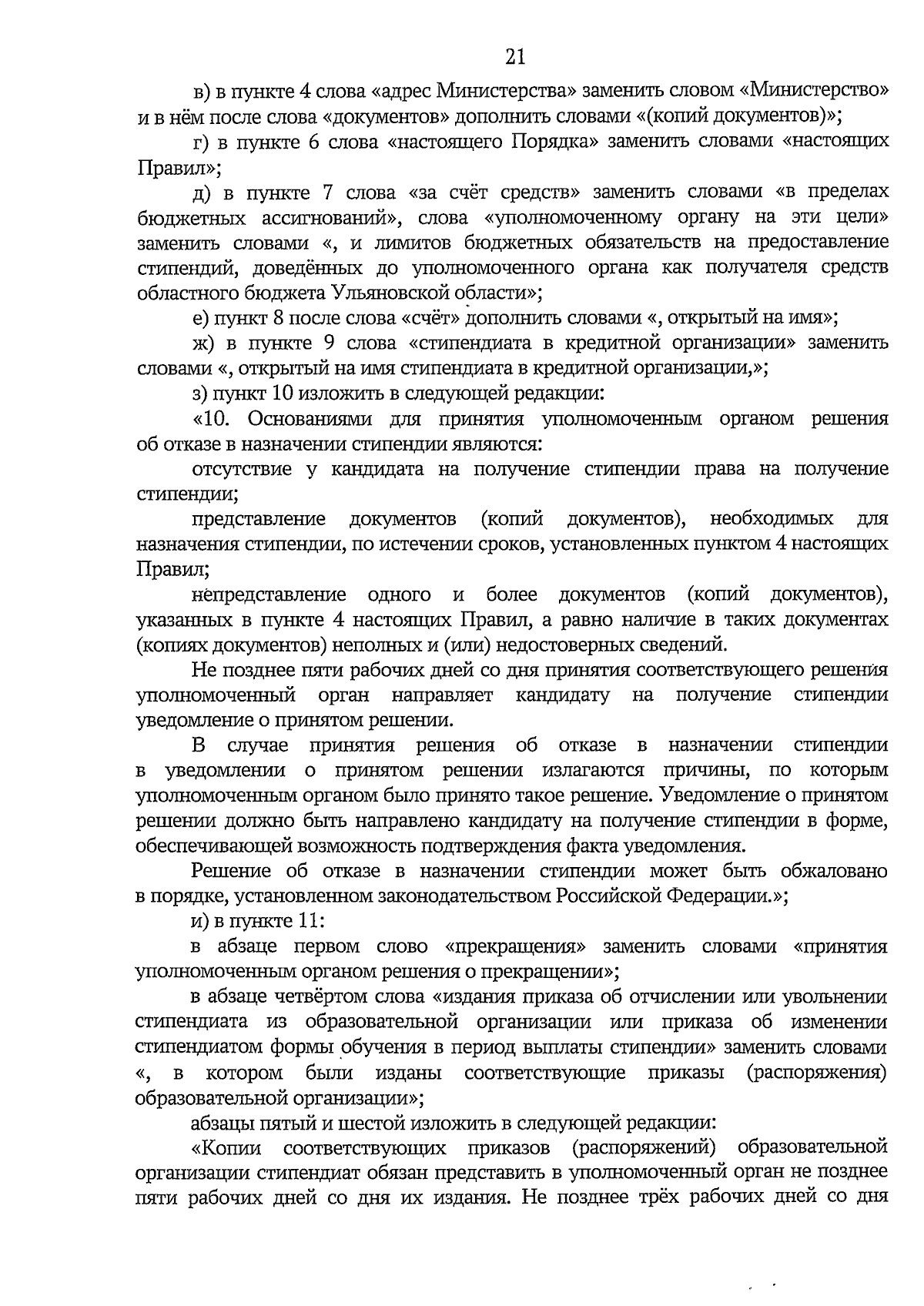 21

в) в пункте 4 слова «адрес Министерства» заменить словом «Министерство» и в нём после слова «документов» дополнить словами «(копий документов)»;

г) в пункте 6 слова «настоящего Порядка» заменить словами «настоящих Правил»;

д) в пункте 7 слова «за счёт средств» заменить словами «в пределах бюджетных ассигнований», слова «уполномоченному органу на эти цели» заменить словами «, и лимитов бюджетных обязательств на предоставление стипендий, доведённых до уполномоченного органа как получателя средств областного бюджета Ульяновской области»;

е) пункт 8 после слова «счёт» дополнить словами «, открытый на имя»;

ж) в пункте 9 слова «стипендиата в кредитной организации» заменить словами «, открытый на имя стипендиата в кредитной организации,»;

з) пункт 10 изложить в следующей редакции:

«10. Основаниями для принятия уполномоченным органом решения об отказе в назначении стипендии являются:

отсутствие у кандидата на получение стипендии права на получение стипендии;

представление документов (копий документов), необходимых для назначения стипендии, по истечении сроков, установленных пунктом 4 настоящих Правил;

непредставление одного и более документов (копий документов), указанных в пункте 4 настоящих Правил, а равно наличие в таких документах (копиях документов) неполных и (или) недостоверных сведений.

Не позднее пяти рабочих дней со дня принятия соответствующего решения уполномоченный орган направляет кандидату на получение стипендии уведомление о принятом решении.

В случае принятия решения об отказе в назначении стипендии в уведомлении о принятом решении излагаются причины, по которым уполномоченным органом было принято такое решение. Уведомление о принятом решении должно быть направлено кандидату на получение стипендии в форме, обеспечивающей возможность подтверждения факта уведомления.

Решение об отказе в назначении стипендии может быть обжаловано в порядке, установленном законодательством Российской Федерации.»;

и) в пункте 11:

в абзаце первом слово «прекращения» заменить словами «принятия уполномоченным органом решения о прекращении»;

в абзаце четвёртом слова «издания приказа об отчислении или увольнении стипендиата из образовательной организации или приказа об изменении стипендиатом формы обучения в период выплаты стипендии» заменить словами «, в котором были изданы соответствующие приказы (распоряжения) образовательной организации»;

абзацы пятый и шестой изложить в следующей редакции:

«Копии соответствующих приказов (распоряжений) образовательной организации стипендиат обязан представить в уполномоченный орган не позднее пяти рабочих дней со дня их издания. Не позднее трёх рабочих дней со дня